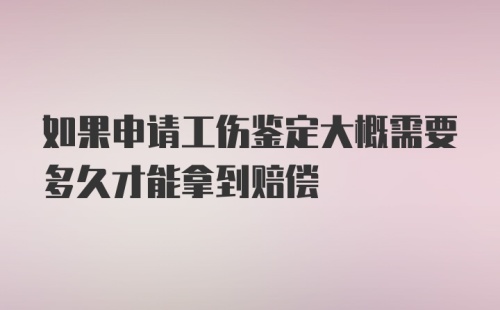 如果申请工伤鉴定大概需要多久才能拿到赔偿